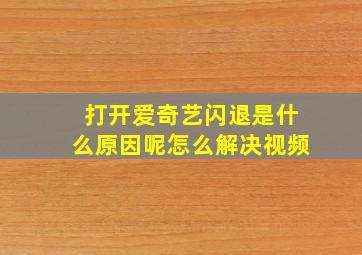 打开爱奇艺闪退是什么原因呢怎么解决视频